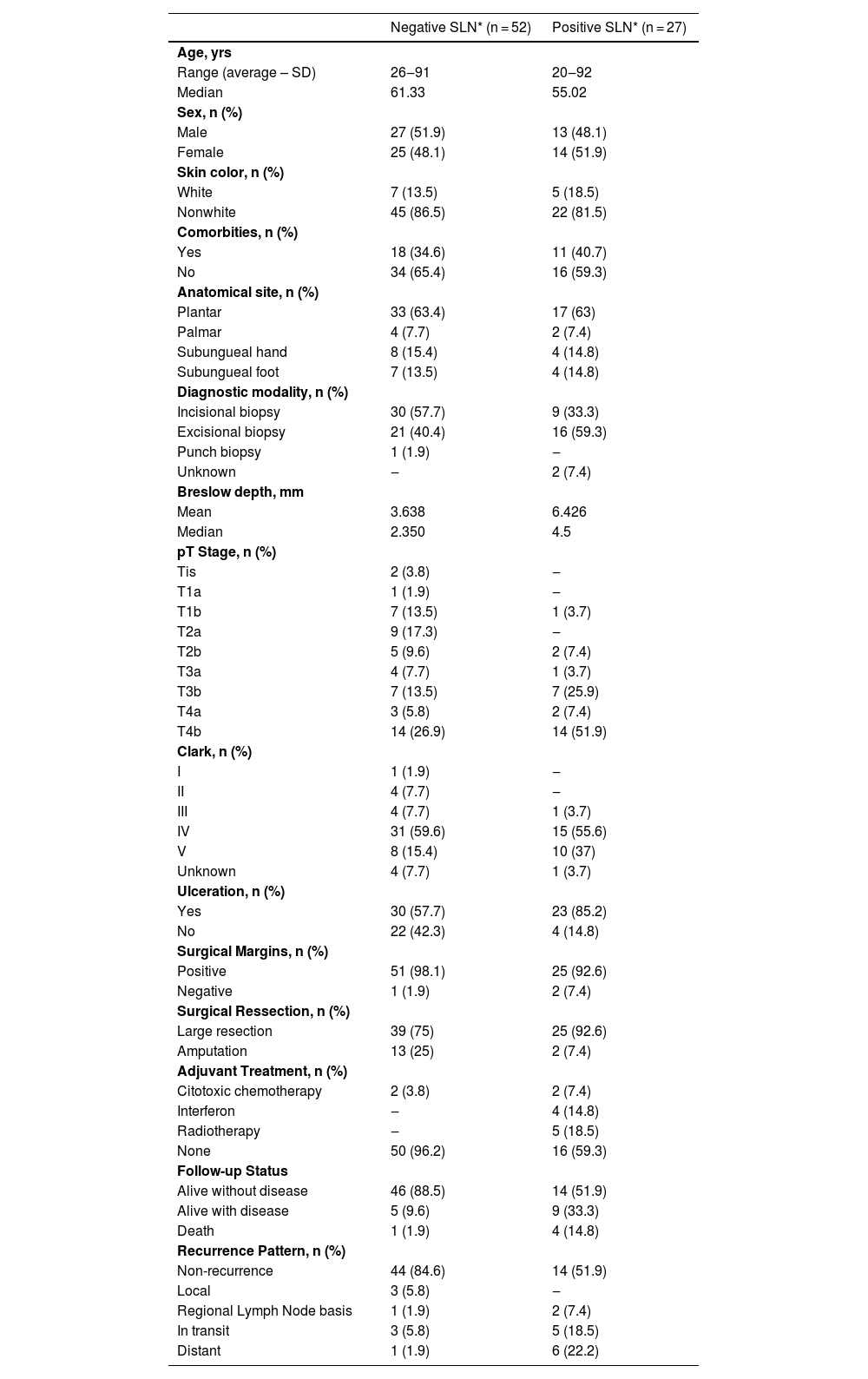 |  | Negative SLN* (n = 52) | Positive SLN* (n = 27) |
|---|---|---|
| **Age, yrs** | | |
| Range (average – SD) | 26–91 | 20–92 |
| Median | 61.33 | 55.02 |
| **Sex, n (%)** | | |
| Male | 27 (51.9) | 13 (48.1) |
| Female | 25 (48.1) | 14 (51.9) |
| **Skin color, n (%)** | | |
| White | 7 (13.5) | 5 (18.5) |
| Nonwhite | 45 (86.5) | 22 (81.5) |
| **Comorbities, n (%)** | | |
| Yes | 18 (34.6) | 11 (40.7) |
| No | 34 (65.4) | 16 (59.3) |
| **Anatomical site, n (%)** | | |
| Plantar | 33 (63.4) | 17 (63) |
| Palmar | 4 (7.7) | 2 (7.4) |
| Subungueal hand | 8 (15.4) | 4 (14.8) |
| Subungueal foot | 7 (13.5) | 4 (14.8) |
| **Diagnostic modality, n (%)** | | |
| Incisional biopsy | 30 (57.7) | 9 (33.3) |
| Excisional biopsy | 21 (40.4) | 16 (59.3) |
| Punch biopsy | 1 (1.9) | – |
| Unknown | – | 2 (7.4) |
| **Breslow depth, mm** | | |
| Mean | 3.638 | 6.426 |
| Median | 2.350 | 4.5 |
| **pT Stage, n (%)** | | |
| Tis | 2 (3.8) | – |
| T1a | 1 (1.9) | – |
| T1b | 7 (13.5) | 1 (3.7) |
| T2a | 9 (17.3) | – |
| T2b | 5 (9.6) | 2 (7.4) |
| T3a | 4 (7.7) | 1 (3.7) |
| T3b | 7 (13.5) | 7 (25.9) |
| T4a | 3 (5.8) | 2 (7.4) |
| T4b | 14 (26.9) | 14 (51.9) |
| **Clark, n (%)** | | |
| I | 1 (1.9) | – |
| II | 4 (7.7) | – |
| III | 4 (7.7) | 1 (3.7) |
| IV | 31 (59.6) | 15 (55.6) |
| V | 8 (15.4) | 10 (37) |
| Unknown | 4 (7.7) | 1 (3.7) |
| **Ulceration, n (%)** | | |
| Yes | 30 (57.7) | 23 (85.2) |
| No | 22 (42.3) | 4 (14.8) |
| **Surgical Margins, n (%)** | | |
| Positive | 51 (98.1) | 25 (92.6) |
| Negative | 1 (1.9) | 2 (7.4) |
| **Surgical Ressection, n (%)** | | |
| Large resection | 39 (75) | 25 (92.6) |
| Amputation | 13 (25) | 2 (7.4) |
| **Adjuvant Treatment, n (%)** | | |
| Citotoxic chemotherapy | 2 (3.8) | 2 (7.4) |
| Interferon | – | 4 (14.8) |
| Radiotherapy | – | 5 (18.5) |
| None | 50 (96.2) | 16 (59.3) |
| **Follow-up Status** | | |
| Alive without disease | 46 (88.5) | 14 (51.9) |
| Alive with disease | 5 (9.6) | 9 (33.3) |
| Death | 1 (1.9) | 4 (14.8) |
| **Recurrence Pattern, n (%)** | | |
| Non-recurrence | 44 (84.6) | 14 (51.9) |
| Local | 3 (5.8) | – |
| Regional Lymph Node basis | 1 (1.9) | 2 (7.4) |
| In transit | 3 (5.8) | 5 (18.5) |
| Distant | 1 (1.9) | 6 (22.2) |